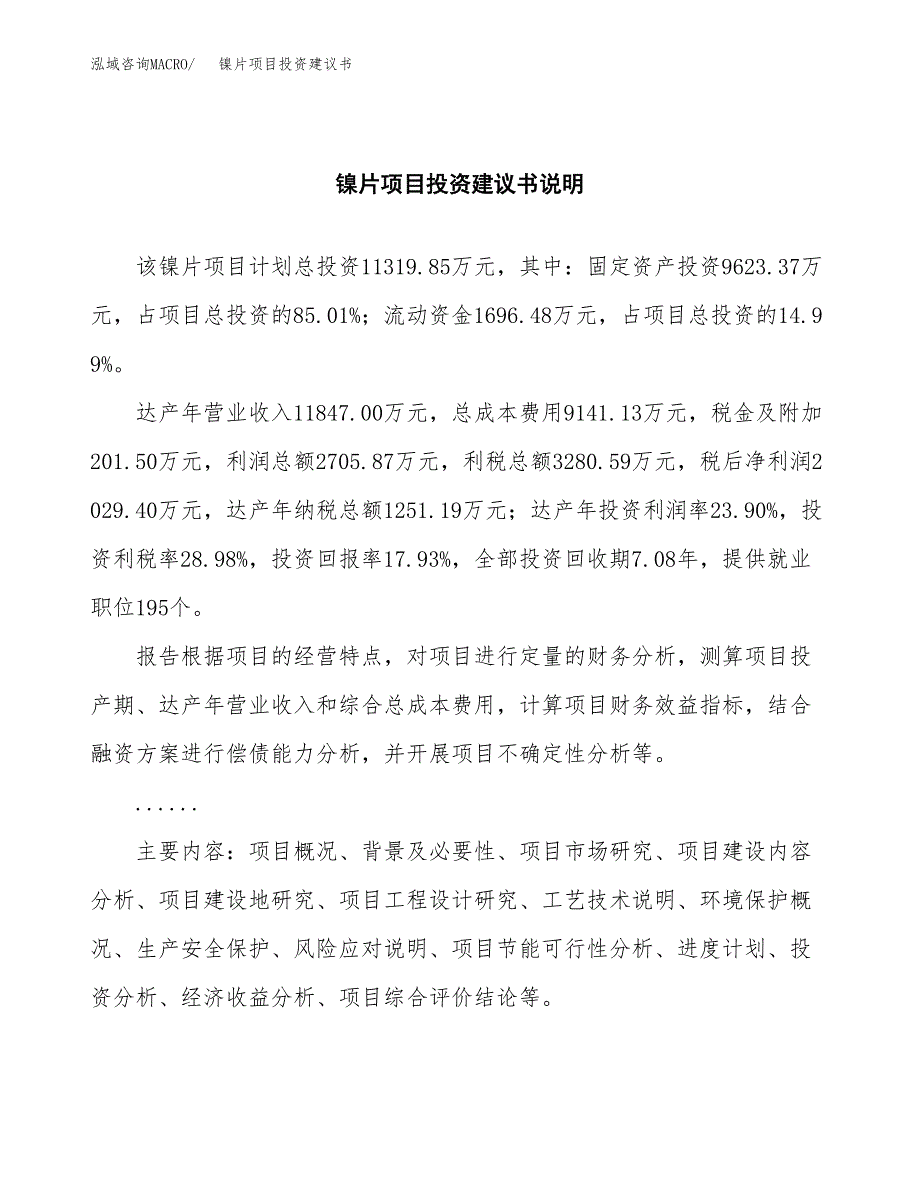 泓域咨询MACRO/　镍片项目投资建议书

镍片项目投资建议书说明

该镍片项目计划总投资11319.85万元，其中：固定资产投资9623.37万元，占项目总投资的85.01%；流动资金1696.48万元，占项目总投资的14.99%。

达产年营业收入11847.00万元，总成本费用9141.13万元，税金及附加201.50万元，利润总额2705.87万元，利税总额3280.59万元，税后净利润2029.40万元，达产年纳税总额1251.19万元；达产年投资利润率23.90%，投资利税率28.98%，投资回报率17.93%，全部投资回收期7.08年，提供就业职位195个。

报告根据项目的经营特点，对项目进行定量的财务分析，测算项目投产期、达产年营业收入和综合总成本费用，计算项目财务效益指标，结合融资方案进行偿债能力分析，并开展项目不确定性分析等。

......

主要内容：项目概况、背景及必要性、项目市场研究、项目建设内容分析、项目建设地研究、项目工程设计研究、工艺技术说明、环境保护概况、生产安全保护、风险应对说明、项目节能可行性分析、进度计划、投资分析、经济收益分析、项目综合评价结论等。